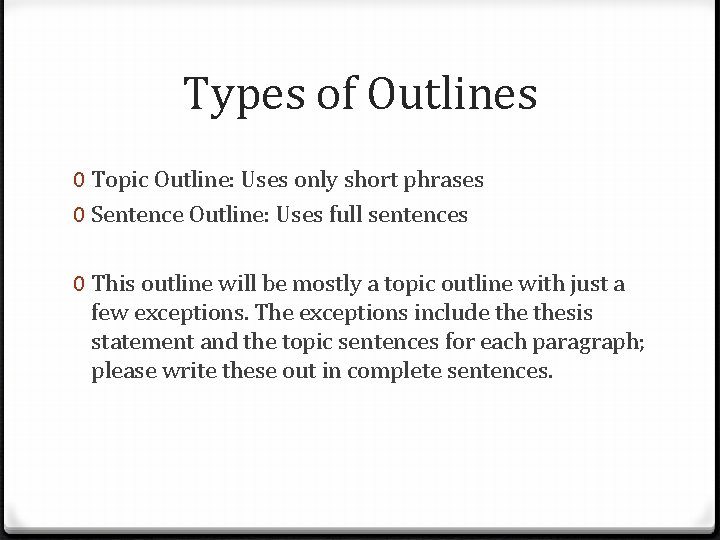 Types of Outlines

0 Topic Outline: Uses only short phrases
0 Sentence Outline: Uses full sentences

0 This outline will be mostly a topic outline with just a few exceptions. The exceptions include the thesis statement and the topic sentences for each paragraph; please write these out in complete sentences.